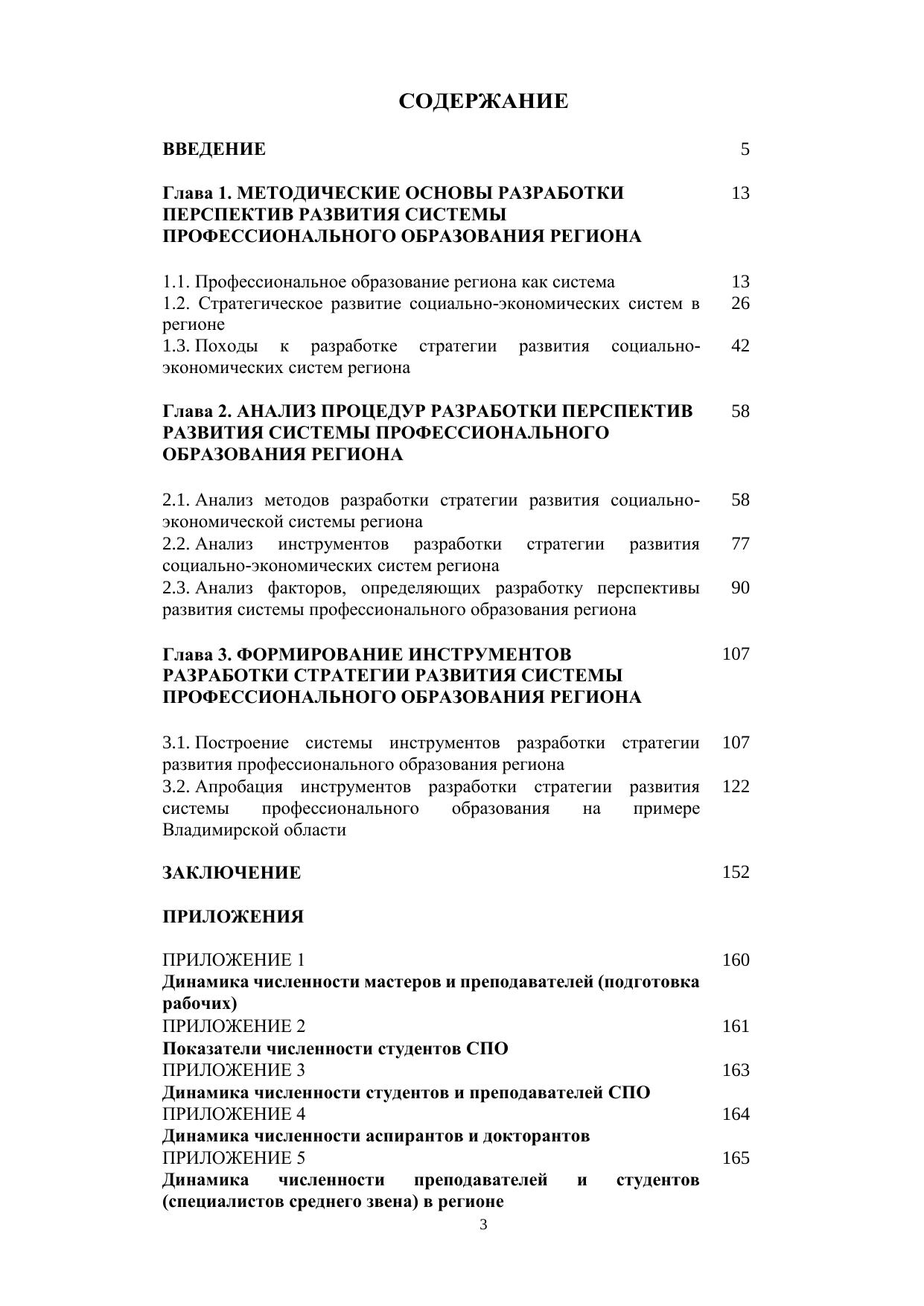 СОДЕРЖАНИЕ

ВВЕДЕНИЕ 5

Глава 1. МЕТОДИЧЕСКИЕ ОСНОВЫ РАЗРАБОТКИ ПЕРСПЕКТИВ РАЗВИТИЯ СИСТЕМЫ ПРОФЕССИОНАЛЬНОГО ОБРАЗОВАНИЯ РЕГИОНА 13

1.1. Профессиональное образование региона как система 13
1.2. Стратегическое развитие социально-экономических систем в регионе 26
1.3. Походы к разработке стратегии развития социально-экономических систем региона 42

Глава 2. АНАЛИЗ ПРОЦЕДУР РАЗРАБОТКИ ПЕРСПЕКТИВ РАЗВИТИЯ СИСТЕМЫ ПРОФЕССИОНАЛЬНОГО ОБРАЗОВАНИЯ РЕГИОНА 58

2.1. Анализ методов разработки стратегии развития социально-экономической системы региона 58
2.2. Анализ инструментов разработки стратегии развития социально-экономических систем региона 77
2.3. Анализ факторов, определяющих разработку перспективы развития системы профессионального образования региона 90

Глава 3. ФОРМИРОВАНИЕ ИНСТРУМЕНТОВ РАЗРАБОТКИ СТРАТЕГИИ РАЗВИТИЯ СИСТЕМЫ ПРОФЕССИОНАЛЬНОГО ОБРАЗОВАНИЯ РЕГИОНА 107

3.1. Построение системы инструментов разработки стратегии развития профессионального образования региона 107
3.2. Апробация инструментов разработки стратегии развития системы профессионального образования на примере Владимирской области 122

ЗАКЛЮЧЕНИЕ 152

ПРИЛОЖЕНИЯ

ПРИЛОЖЕНИЕ 1 160
Динамика численности мастеров и преподавателей (подготовка рабочих)
ПРИЛОЖЕНИЕ 2 161
Показатели численности студентов СПО
ПРИЛОЖЕНИЕ 3 163
Динамика численности студентов и преподавателей СПО
ПРИЛОЖЕНИЕ 4 164
Динамика численности аспирантов и докторантов
ПРИЛОЖЕНИЕ 5 165
Динамика численности преподавателей и студентов (специалистов среднего звена) в регионе

3